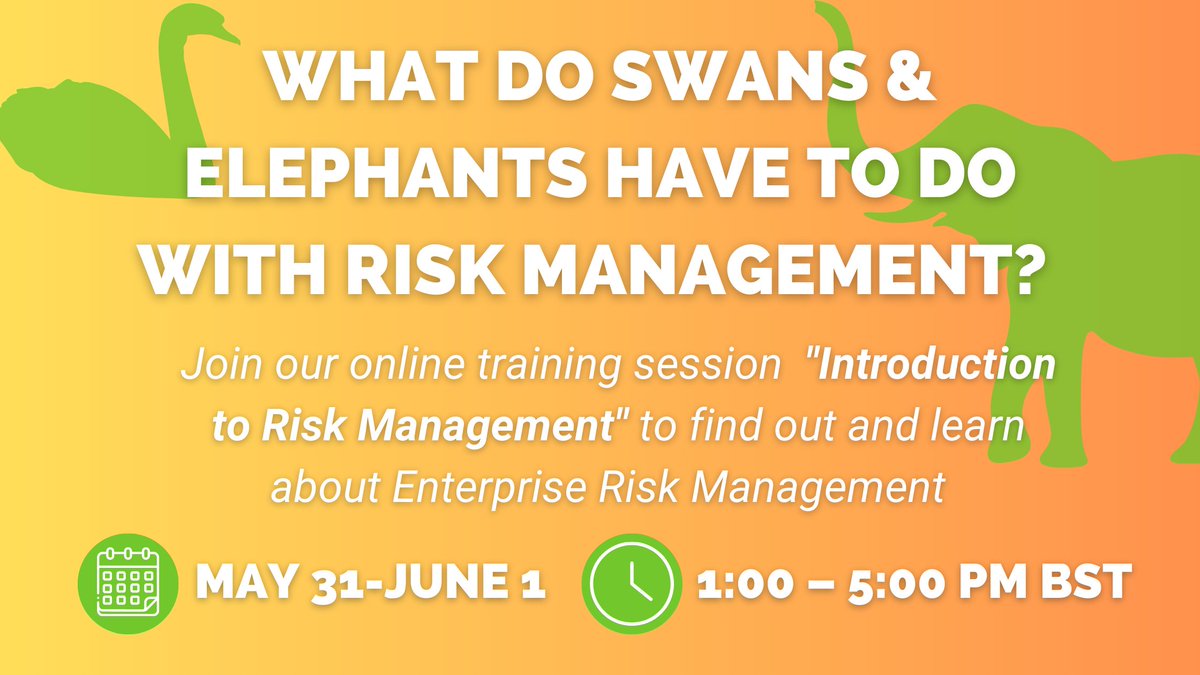 WHAT DO SWANS & ELEPHANTS HAVE TO DO WITH RISK MANAGEMENT?

Join our online training session "Introduction to Risk Management" to find out and learn about Enterprise Risk Management

MAY 31-JUNE 1

1:00 – 5:00 PM BST